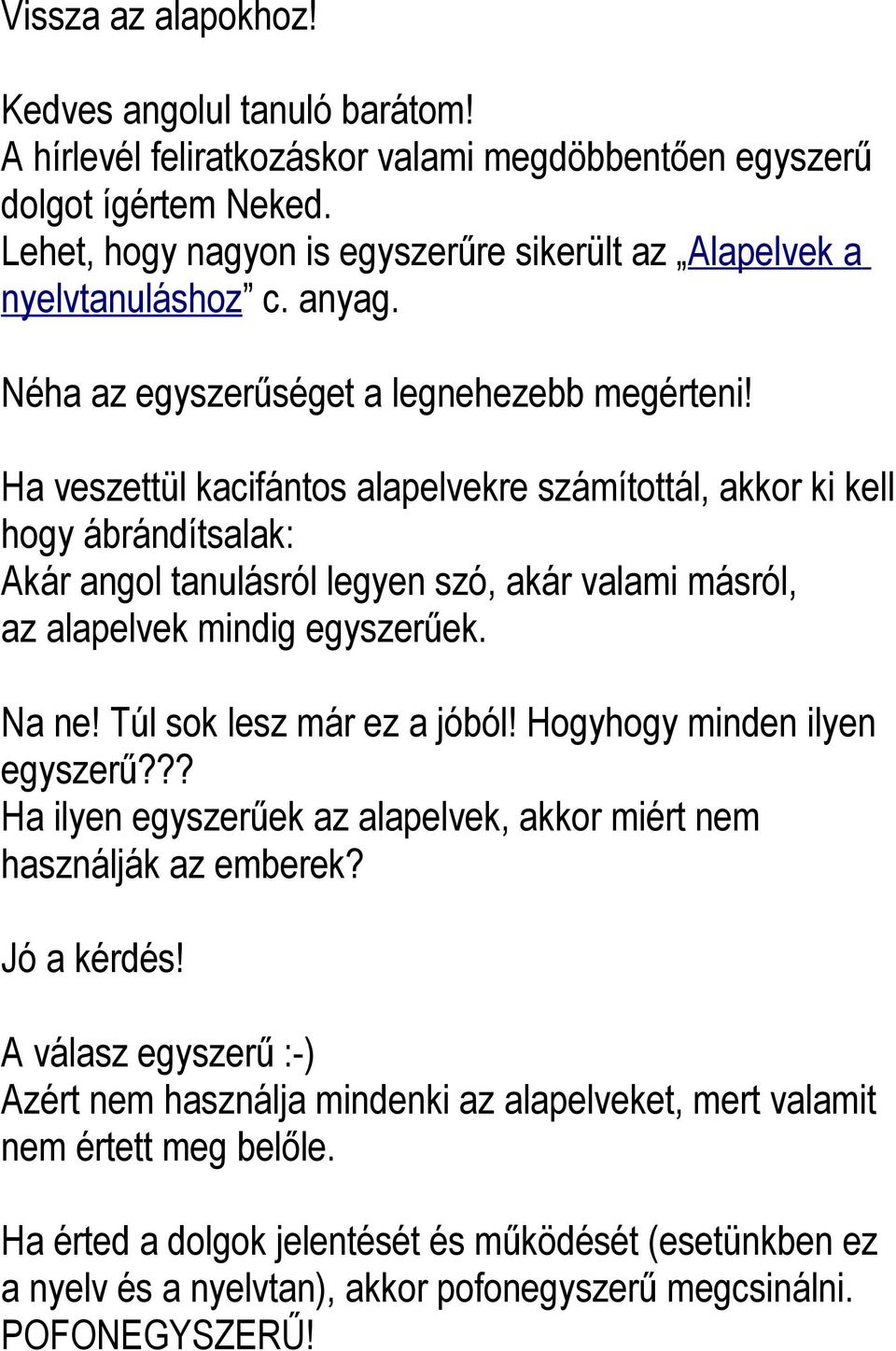 Vissza az alapokhoz!

Kedves angolul tanuló barátom!
A hírlevél feliratkozáskor valami megdöbbentően egyszerű dolgot ígértem Neked.
Lehet, hogy nagyon is egyszerűre sikerült az „Alapelvek a nyelvtanuláshoz” c. anyag.

Néha az egyszerűséget a legnehezebb megérteni!

Ha veszettül kacifántos alapelvekre számítottál, akkor ki kell hogy ábrándítsalak:
Akár angol tanulásról legyen szó, akár valami másról, az alapelvek mindig egyszerűek.

Na ne! Túl sok lesz már ez a jóból! Hogyhogy minden ilyen egyszerű???
Ha ilyen egyszerűek az alapelvek, akkor miért nem használják az emberek?

Jó a kérdés!

A válasz egyszerű :-)
Azért nem használja mindenki az alapelveket, mert valamit nem értett meg belőle.

Ha érted a dolgok jelentését és működését (esetünkben ez a nyelv és a nyelvtan), akkor pofonegyszerű megcsinálni.
POFONEGYSZERŰ!